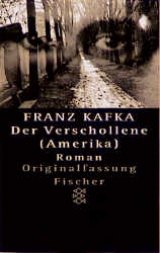 FRANZ KAFKA
Der Verschollene
(Amerika)
Roman
Originalfassung
Fischer